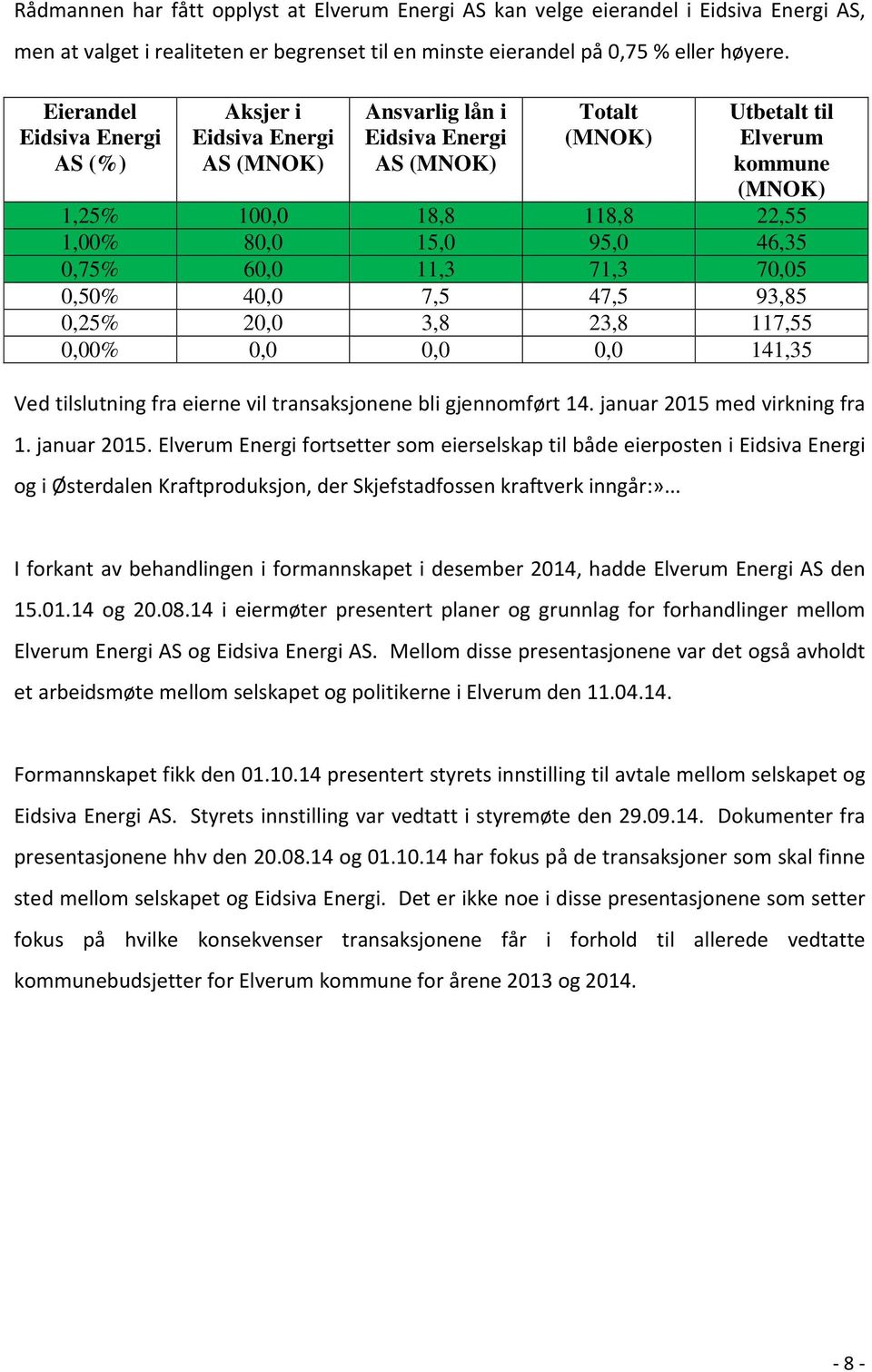 Rådmannen har fått opplyst at Elverum Energi AS kan velge eierandel i Eidsiva Energi AS, men at valget i realiteten er begrenset til en minste eierandel på 0,75 % eller høyere.

| Eierandel Eidsiva Energi AS (%) | Aksjer i Eidsiva Energi AS (MNOK) | Ansvarlig lån i Eidsiva Energi AS (MNOK) | Totalt (MNOK) | Utbetalt til Elverum kommune (MNOK) |
|---|---|---|---|---|
| 1,25% | 100,0 | 18,8 | 118,8 | 22,55 |
| 1,00% | 80,0 | 15,0 | 95,0 | 46,35 |
| 0,75% | 60,0 | 11,3 | 71,3 | 70,05 |
| 0,50% | 40,0 | 7,5 | 47,5 | 93,85 |
| 0,25% | 20,0 | 3,8 | 23,8 | 117,55 |
| 0,00% | 0,0 | 0,0 | 0,0 | 141,35 |

Ved tilslutning fra eierne vil transaksjonene bli gjennomført 14. januar 2015 med virkning fra 1. januar 2015. Elverum Energi fortsetter som eierselskap til både eierposten i Eidsiva Energi og i Østerdalen Kraftproduksjon, der Skjefstadfossen kraftverk inngår:»…

I forkant av behandlingen i formannskapet i desember 2014, hadde Elverum Energi AS den 15.01.14 og 20.08.14 i eiermøter presentert planer og grunnlag for forhandlinger mellom Elverum Energi AS og Eidsiva Energi AS. Mellom disse presentasjonene var det også avholdt et arbeidsmøte mellom selskapet og politikerne i Elverum den 11.04.14.

Formannskapet fikk den 01.10.14 presentert styrets innstilling til avtale mellom selskapet og Eidsiva Energi AS. Styrets innstilling var vedtatt i styremøte den 29.09.14. Dokumenter fra presentasjonene hhv den 20.08.14 og 01.10.14 har fokus på de transaksjoner som skal finne sted mellom selskapet og Eidsiva Energi. Det er ikke noe i disse presentasjonene som setter fokus på hvilke konsekvenser transaksjonene får i forhold til allerede vedtatte kommunebudsjetter for Elverum kommune for årene 2013 og 2014.

- 8 -